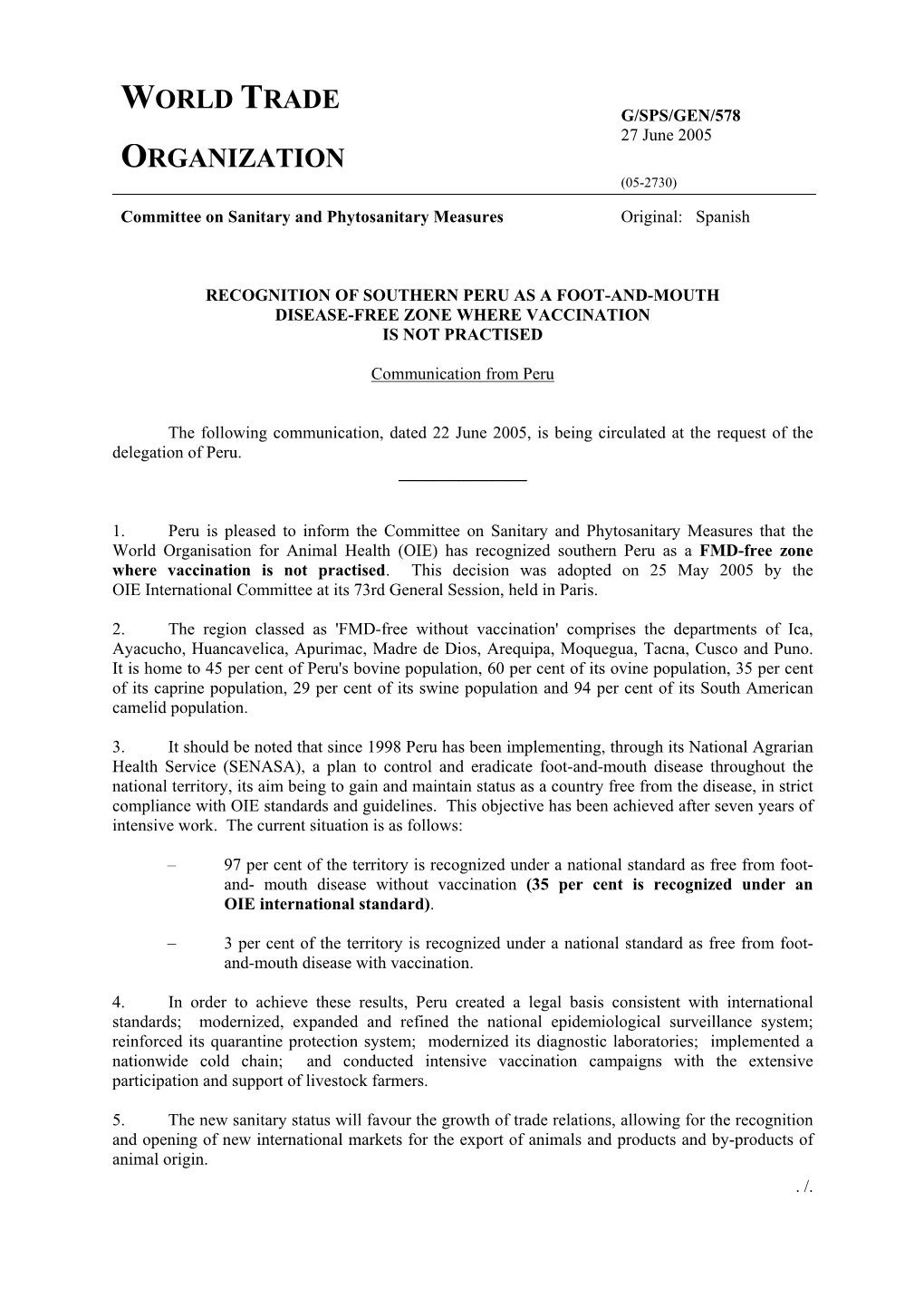 WORLD TRADE

ORGANIZATION

G/SPS/GEN/578
27 June 2005

(05-2730)

Committee on Sanitary and Phytosanitary Measures

Original: Spanish

RECOGNITION OF SOUTHERN PERU AS A FOOT-AND-MOUTH DISEASE-FREE ZONE WHERE VACCINATION IS NOT PRACTISED

Communication from Peru

The following communication, dated 22 June 2005, is being circulated at the request of the delegation of Peru.

1. Peru is pleased to inform the Committee on Sanitary and Phytosanitary Measures that the World Organisation for Animal Health (OIE) has recognized southern Peru as a FMD-free zone where vaccination is not practised. This decision was adopted on 25 May 2005 by the OIE International Committee at its 73rd General Session, held in Paris.

2. The region classed as 'FMD-free without vaccination' comprises the departments of Ica, Ayacucho, Huancavelica, Apurimac, Madre de Dios, Arequipa, Moquegua, Tacna, Cusco and Puno. It is home to 45 per cent of Peru's bovine population, 60 per cent of its ovine population, 35 per cent of its caprine population, 29 per cent of its swine population and 94 per cent of its South American camelid population.

3. It should be noted that since 1998 Peru has been implementing, through its National Agrarian Health Service (SENASA), a plan to control and eradicate foot-and-mouth disease throughout the national territory, its aim being to gain and maintain status as a country free from the disease, in strict compliance with OIE standards and guidelines. This objective has been achieved after seven years of intensive work. The current situation is as follows:

– 97 per cent of the territory is recognized under a national standard as free from foot-and- mouth disease without vaccination (35 per cent is recognized under an OIE international standard).

– 3 per cent of the territory is recognized under a national standard as free from foot-and-mouth disease with vaccination.

4. In order to achieve these results, Peru created a legal basis consistent with international standards; modernized, expanded and refined the national epidemiological surveillance system; reinforced its quarantine protection system; modernized its diagnostic laboratories; implemented a nationwide cold chain; and conducted intensive vaccination campaigns with the extensive participation and support of livestock farmers.

5. The new sanitary status will favour the growth of trade relations, allowing for the recognition and opening of new international markets for the export of animals and products and by-products of animal origin.

. /.